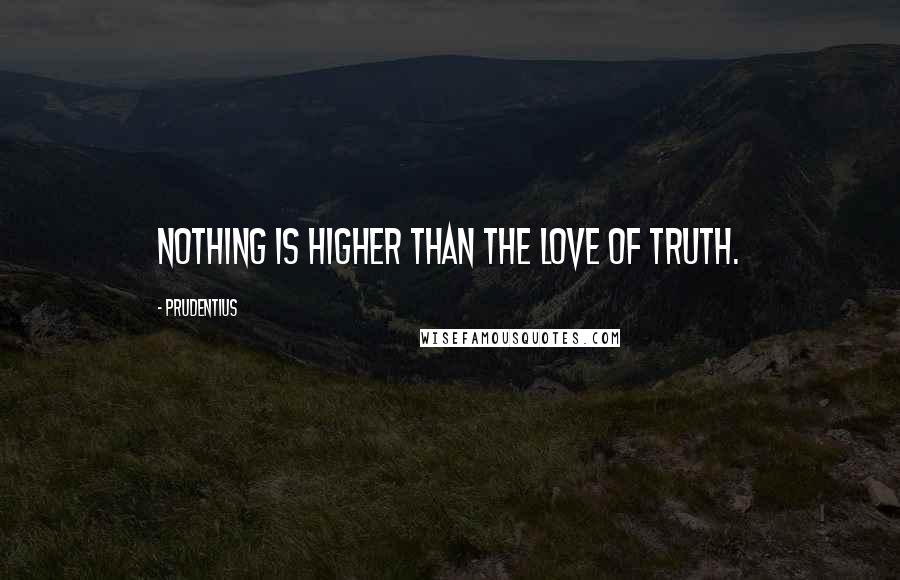 NOTHING IS HIGHER THAN THE LOVE OF TRUTH.

- PRUDENTIUS

WISEFAMOUSQUOTES.COM